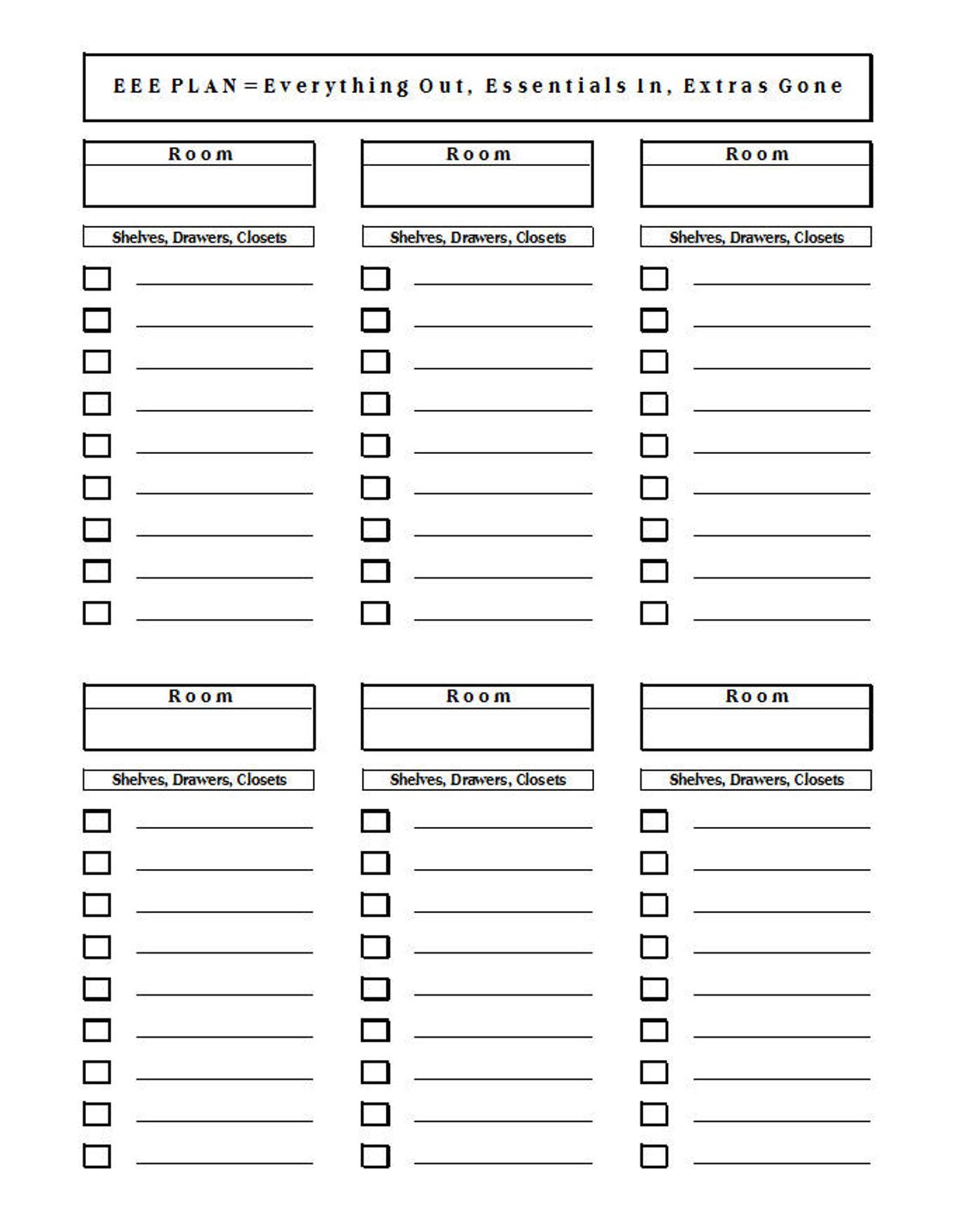 EEE PLAN = Everything Out, Essentials In, Extras Gone

Room

Shelves, Drawers, Closets

Room

Shelves, Drawers, Closets

Room

Shelves, Drawers, Closets

Room

Shelves, Drawers, Closets

Room

Shelves, Drawers, Closets

Room

Shelves, Drawers, Closets